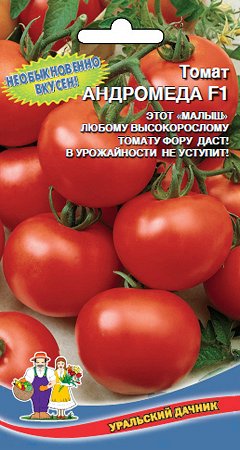 НЕОБЫКНОВЕННО ВКУСЕН!

Томат
АНДРОМЕДА F1

ЭТОТ «МАЛЫШ»
ЛЮБОМУ ВЫСОКОРОСЛОМУ
ТОМАТУ ФОРУ ДАСТ!
В УРОЖАЙНОСТИ НЕ УСТУПИТ!

УРАЛЬСКИЙ ДАЧНИК